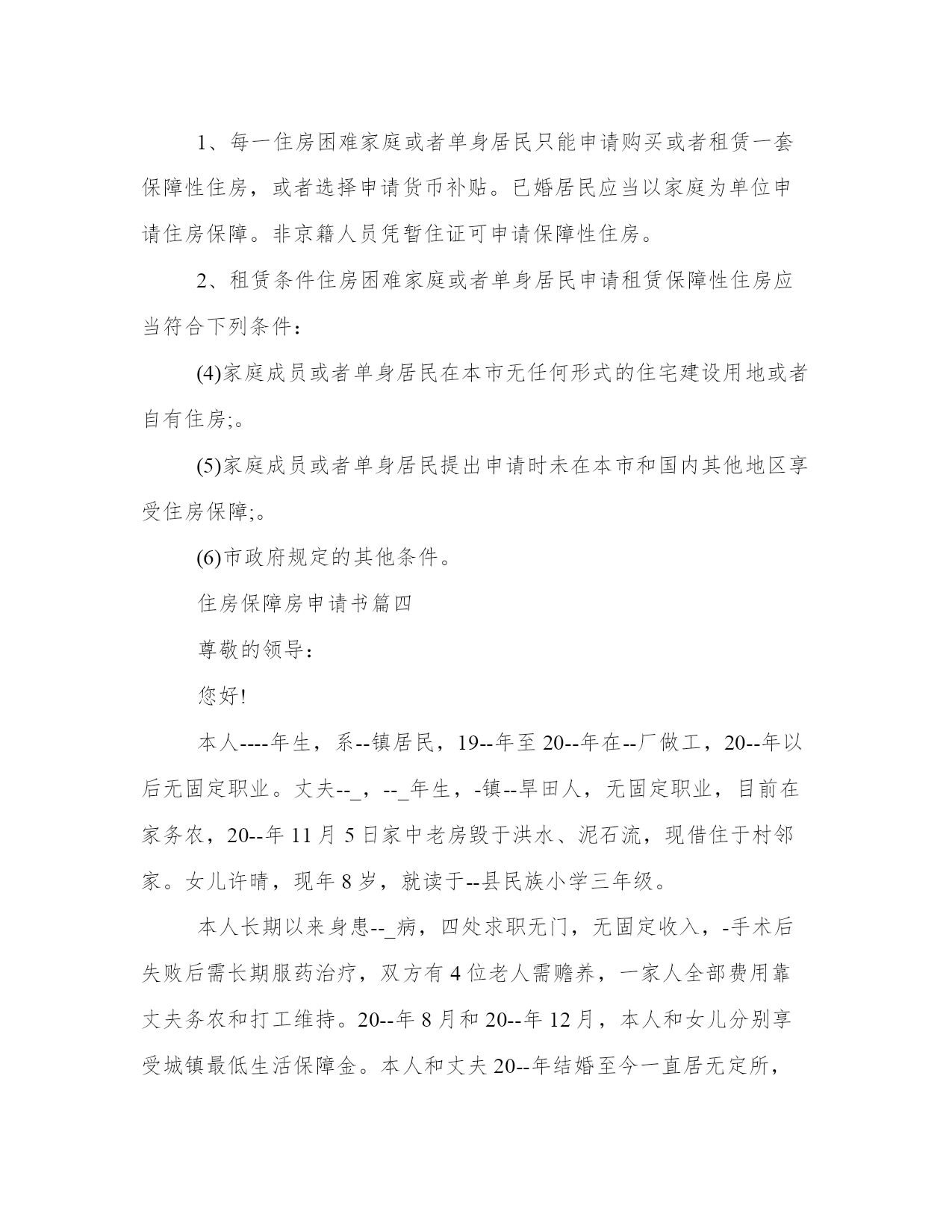 1、每一住房困难家庭或者单身居民只能申请购买或者租赁一套保障性住房，或者选择申请货币补贴。已婚居民应当以家庭为单位申请住房保障。非京籍人员凭暂住证可申请保障性住房。

2、租赁条件住房困难家庭或者单身居民申请租赁保障性住房应当符合下列条件：

(4)家庭成员或者单身居民在本市无任何形式的住宅建设用地或者自有住房;。

(5)家庭成员或者单身居民提出申请时未在本市和国内其他地区享受住房保障;。

(6)市政府规定的其他条件。

住房保障房申请书篇四

尊敬的领导：

您好!

本人----年生，系--镇居民，19--年至20--年在--厂做工，20--年以后无固定职业。丈夫--_，--_年生，-镇--旱田人，无固定职业，目前在家务农，20--年11月5日家中老房毁于洪水、泥石流，现借住于村邻家。女儿许晴，现年8岁，就读于--县民族小学三年级。

本人长期以来身患--_病，四处求职无门，无固定收入，-手术后失败后需长期服药治疗，双方有4位老人需赡养，一家人全部费用靠丈夫务农和打工维持。20--年8月和20--年12月，本人和女儿分别享受城镇最低生活保障金。本人和丈夫20--年结婚至今一直居无定所，